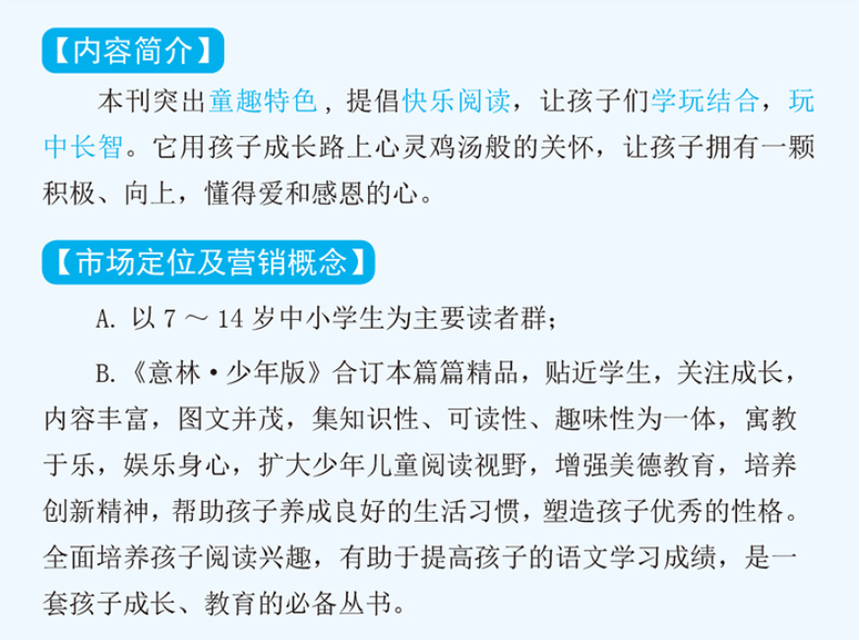 【内容简介】

本刊突出童趣特色，提倡快乐阅读，让孩子们学玩结合，玩中长智。它用孩子成长路上心灵鸡汤般的关怀，让孩子拥有一颗积极、向上，懂得爱和感恩的心。

【市场定位及营销概念】

A.以7～14岁中小学生为主要读者群；

B.《意林·少年版》合订本篇篇精品，贴近学生，关注成长，内容丰富，图文并茂，集知识性、可读性、趣味性为一体，寓教于乐，娱乐身心，扩大少年儿童阅读视野，增强美德教育，培养创新精神，帮助孩子养成良好的生活习惯，塑造孩子优秀的性格。全面培养孩子阅读兴趣，有助于提高孩子的语文学习成绩，是一套孩子成长、教育的必备丛书。